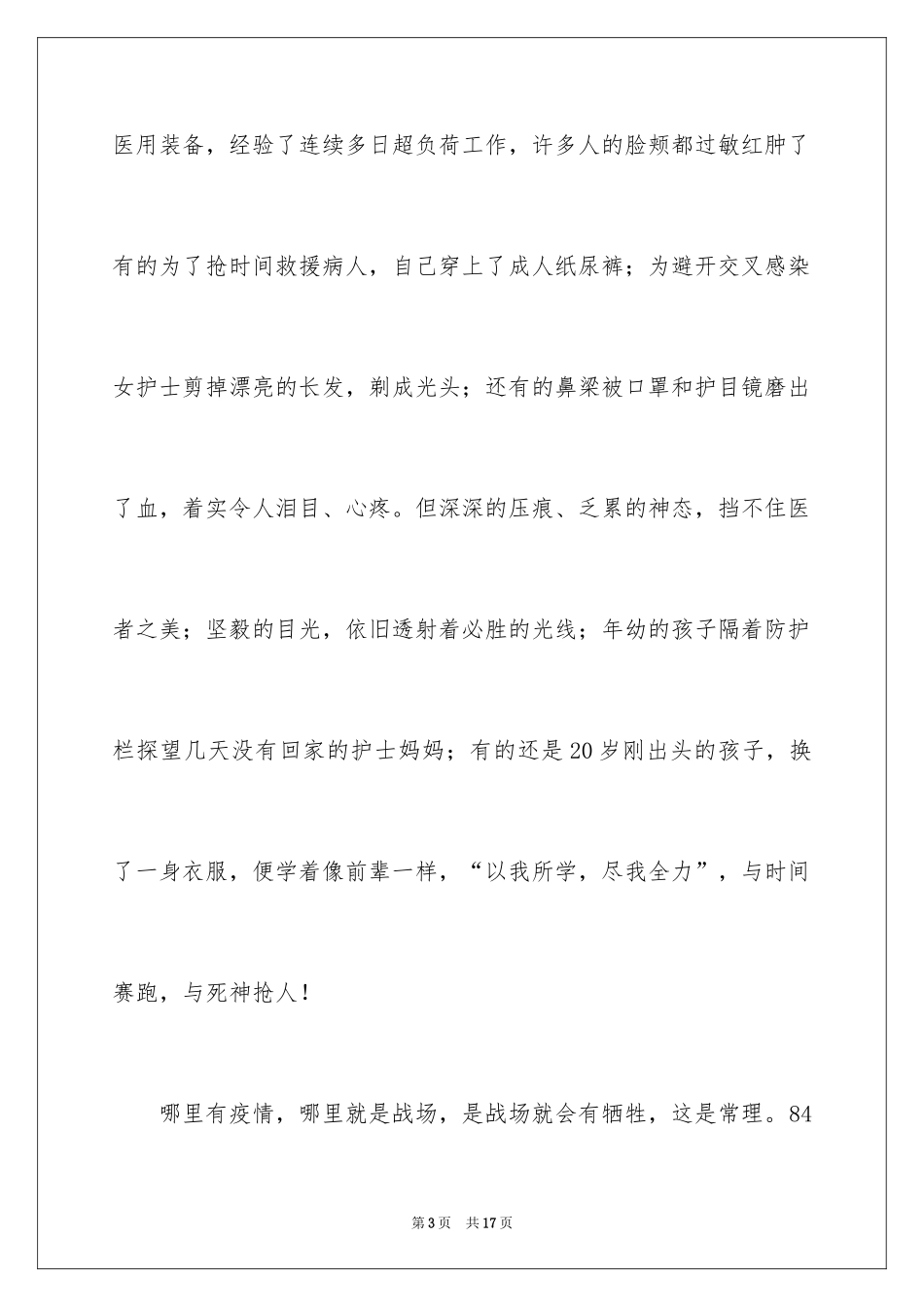 医用装备，经验了连续多日超负荷工作，许多人的脸颊都过敏红肿了有的为了抢时间救援病人，自己穿上了成人纸尿裤；为避开交叉感染女护士剪掉漂亮的长发，剃成光头；还有的鼻梁被口罩和护目镜磨出了血，着实令人泪目、心疼。但深深的压痕、乏累的神态，挡不住医者之美；坚毅的目光，依旧透射着必胜的光线；年幼的孩子隔着防护栏探望几天没有回家的护士妈妈；有的还是20岁刚出头的孩子，换了一身衣服，便学着像前辈一样，“以我所学，尽我全力”，与时间赛跑，与死神抢人！

哪里有疫情，哪里就是战场，是战场就会有牺牲，这是常理。84

第3页　共17页